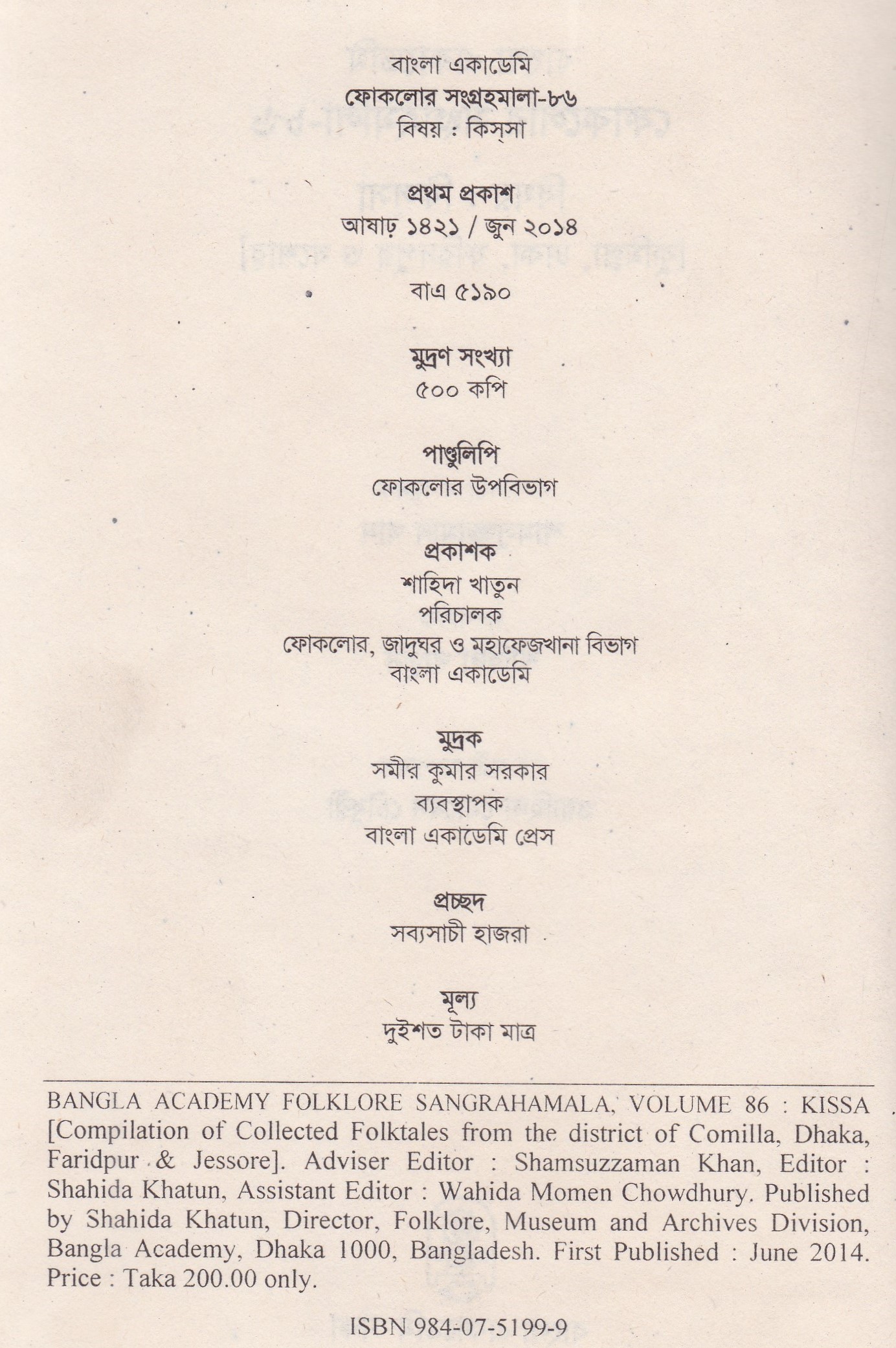 বাংলা একাডেমি
ফোকলোর সংগ্রহমালা-৮৬
বিষয় : কিস্‌সা

প্রথম প্রকাশ
আষাঢ় ১৪২১ / জুন ২০১৪

বাএ ৫১৯০

মুদ্রণ সংখ্যা
৫০০ কপি

পাণ্ডুলিপি
ফোকলোর উপবিভাগ

প্রকাশক
শাহিদা খাতুন
পরিচালক
ফোকলোর, জাদুঘর ও মহাফেজখানা বিভাগ
বাংলা একাডেমি

মুদ্রক
সমীর কুমার সরকার
ব্যবস্থাপক
বাংলা একাডেমি প্রেস

প্রচ্ছদ
সব্যসাচী হাজরা

মূল্য
দুইশত টাকা মাত্র

BANGLA ACADEMY FOLKLORE SANGRAHAMALA, VOLUME 86 : KISSA [Compilation of Collected Folktales from the district of Comilla, Dhaka, Faridpur & Jessore]. Adviser Editor : Shamsuzzaman Khan, Editor : Shahida Khatun, Assistant Editor : Wahida Momen Chowdhury. Published by Shahida Khatun, Director, Folklore, Museum and Archives Division, Bangla Academy, Dhaka 1000, Bangladesh. First Published : June 2014. Price : Taka 200.00 only.

ISBN 984-07-5199-9